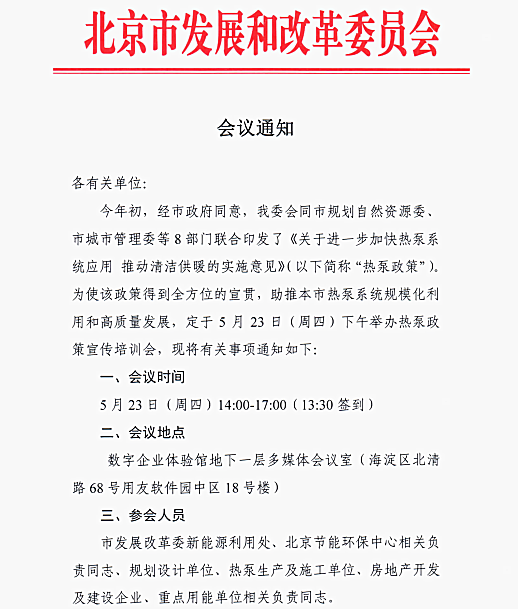 北京市发展和改革委员会

会议通知

各有关单位:

今年初，经市政府同意，我委会同市规划自然资源委、市城市管理委等8部门联合印发了《关于进一步加快热泵系统应用 推动清洁供暖的实施意见》(以下简称“热泵政策”)。为使该政策得到全方位的宣贯，助推本市热泵系统规模化利用和高质量发展，定于5月23日（周四）下午举办热泵政策宣传培训会，现将有关事项通知如下:

一、会议时间

5月23日（周四）14:00-17:00（13:30签到）

二、会议地点

数字企业体验馆地下一层多媒体会议室（海淀区北清路68号用友软件园中区18号楼）

三、参会人员

市发展改革委新能源利用处、北京节能环保中心相关负责同志、规划设计单位、热泵生产及施工单位、房地产开发及建设企业、重点用能单位相关负责同志。